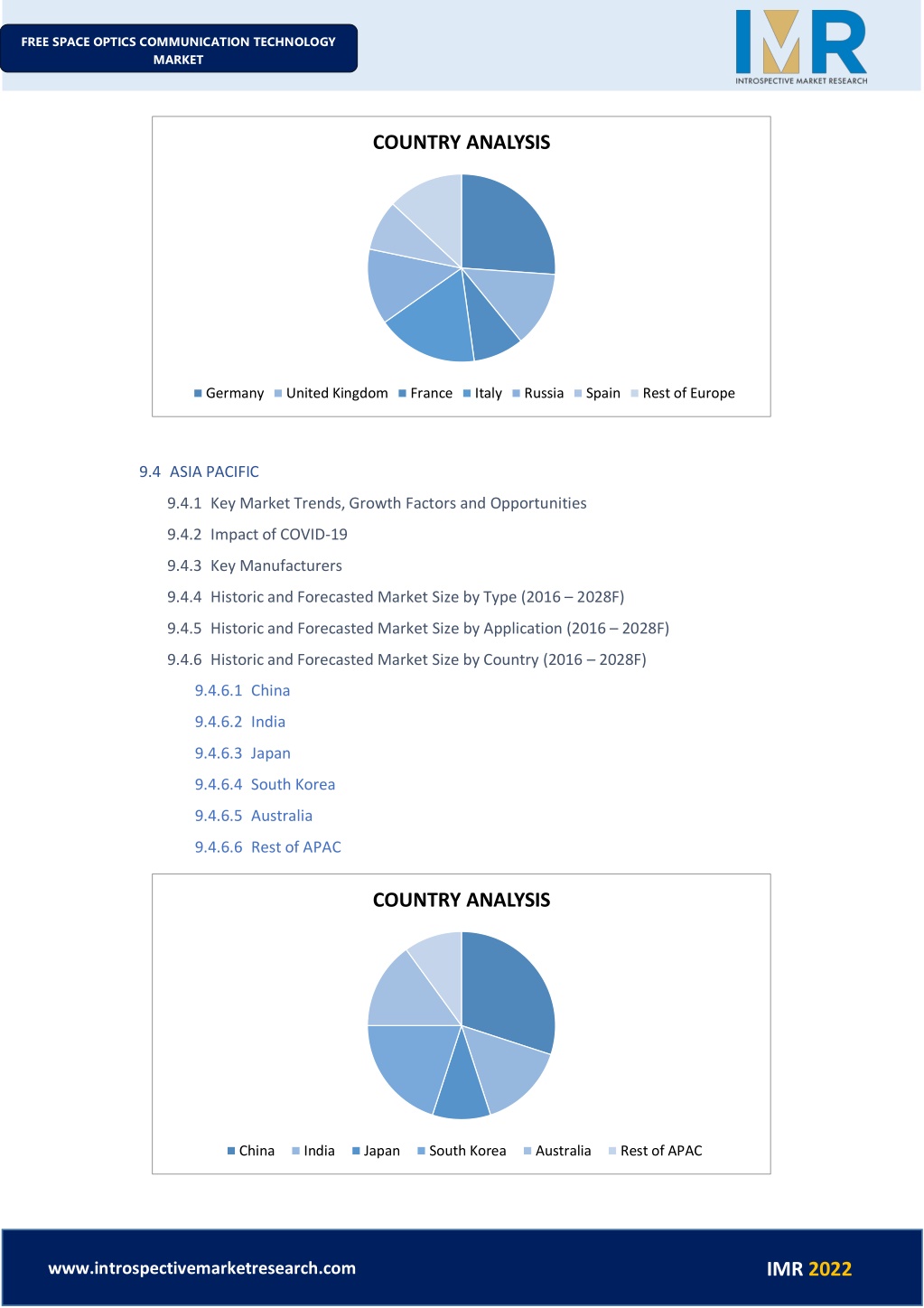 FREE SPACE OPTICS COMMUNICATION TECHNOLOGY MARKET

IMR
INTROSPECTIVE MARKET RESEARCH

COUNTRY ANALYSIS

Germany United Kingdom France Italy Russia Spain Rest of Europe

9.4 ASIA PACIFIC

9.4.1 Key Market Trends, Growth Factors and Opportunities

9.4.2 Impact of COVID-19

9.4.3 Key Manufacturers

9.4.4 Historic and Forecasted Market Size by Type (2016 – 2028F)

9.4.5 Historic and Forecasted Market Size by Application (2016 – 2028F)

9.4.6 Historic and Forecasted Market Size by Country (2016 – 2028F)

9.4.6.1 China

9.4.6.2 India

9.4.6.3 Japan

9.4.6.4 South Korea

9.4.6.5 Australia

9.4.6.6 Rest of APAC

COUNTRY ANALYSIS

China India Japan South Korea Australia Rest of APAC

www.introspectivemarketresearch.com

IMR 2022